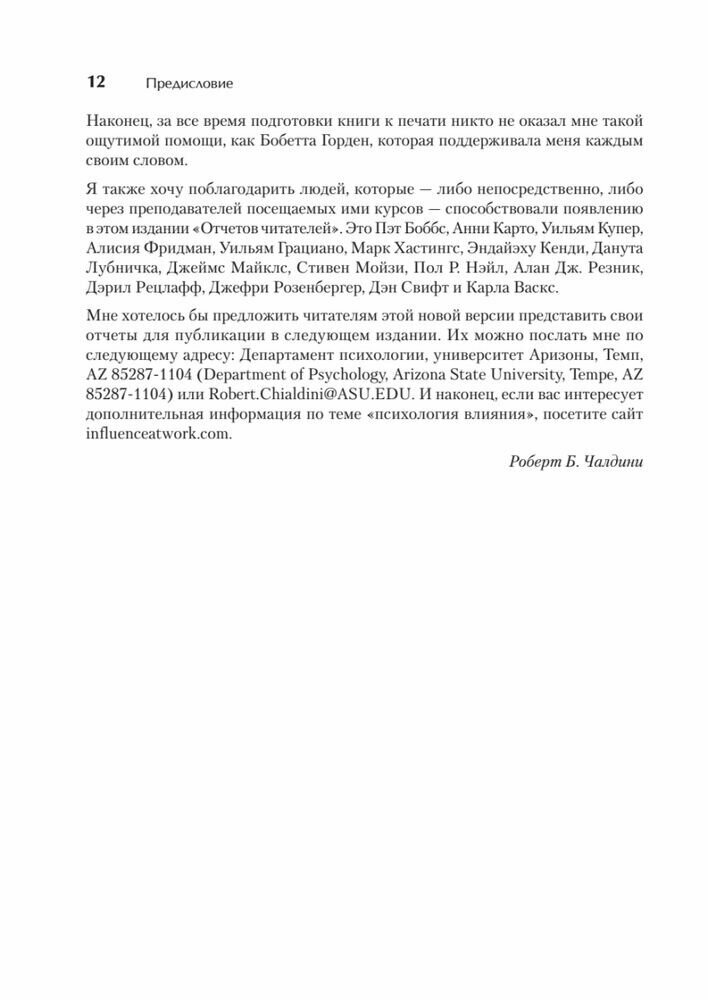 12 Предисловие

Наконец, за все время подготовки книги к печати никто не оказал мне такой ощутимой помощи, как Бобетта Горден, которая поддерживала меня каждым своим словом.

Я также хочу поблагодарить людей, которые — либо непосредственно, либо через преподавателей посещаемых ими курсов — способствовали появлению в этом издании «Отчетов читателей». Это Пэт Боббс, Анни Карто, Уильям Купер, Алисия Фридман, Уильям Грациано, Марк Хастингс, Эндайэху Кенди, Данута Лубничка, Джеймс Майклс, Стивен Мойзи, Пол Р. Нэйл, Алан Дж. Резник, Дэрил Рецлафф, Джефри Розенбергер, Дэн Свифт и Карла Васкс.

Мне хотелось бы предложить читателям этой новой версии представить свои отчеты для публикации в следующем издании. Их можно послать мне по следующему адресу: Департамент психологии, университет Аризоны, Темп, AZ 85287-1104 (Department of Psychology, Arizona State University, Tempe, AZ 85287-1104) или Robert.Chialdini@ASU.EDU. И наконец, если вас интересует дополнительная информация по теме «психология влияния», посетите сайт influenceatwork.com.

Роберт Б. Чалдини